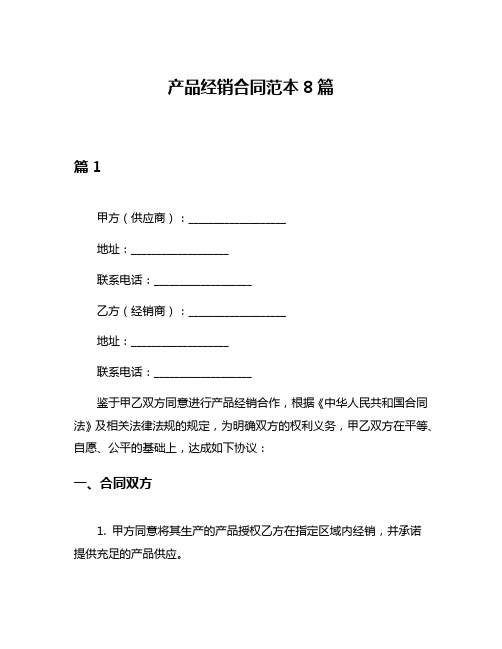 产品经销合同范本 8 篇

篇 1

甲方（供应商）：__________________

地址：__________________

联系电话：__________________

乙方（经销商）：__________________

地址：__________________

联系电话：__________________

鉴于甲乙双方同意进行产品经销合作，根据《中华人民共和国合同法》及相关法律法规的规定，为明确双方的权利义务，甲乙双方在平等、自愿、公平的基础上，达成如下协议：

一、合同双方

1. 甲方同意将其生产的产品授权乙方在指定区域内经销，并承诺提供充足的产品供应。